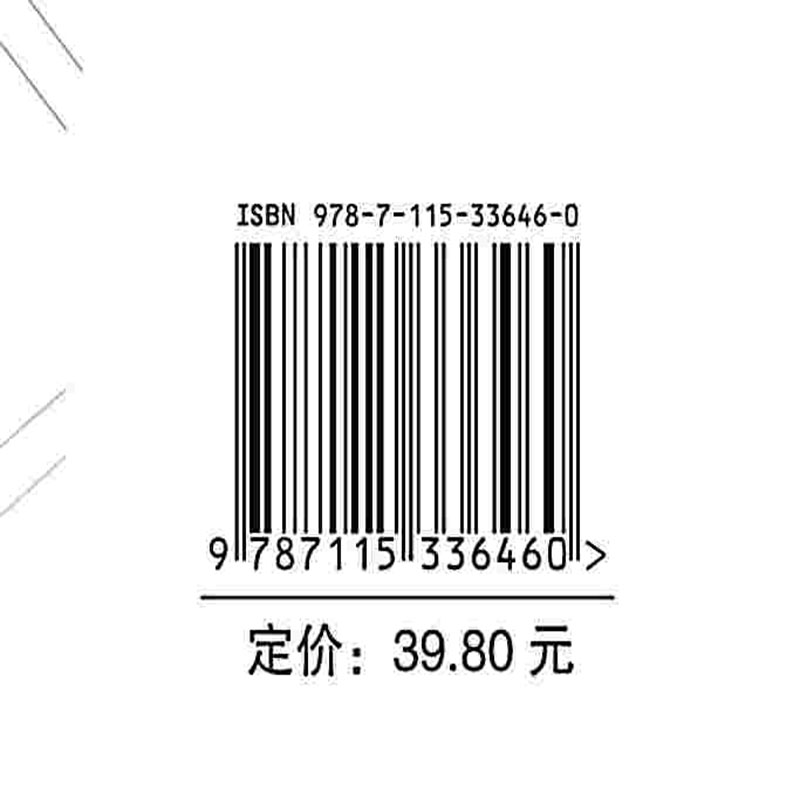 ISBN 978-7-115-33646-0

9 787115 336460 >

定价：39.80 元